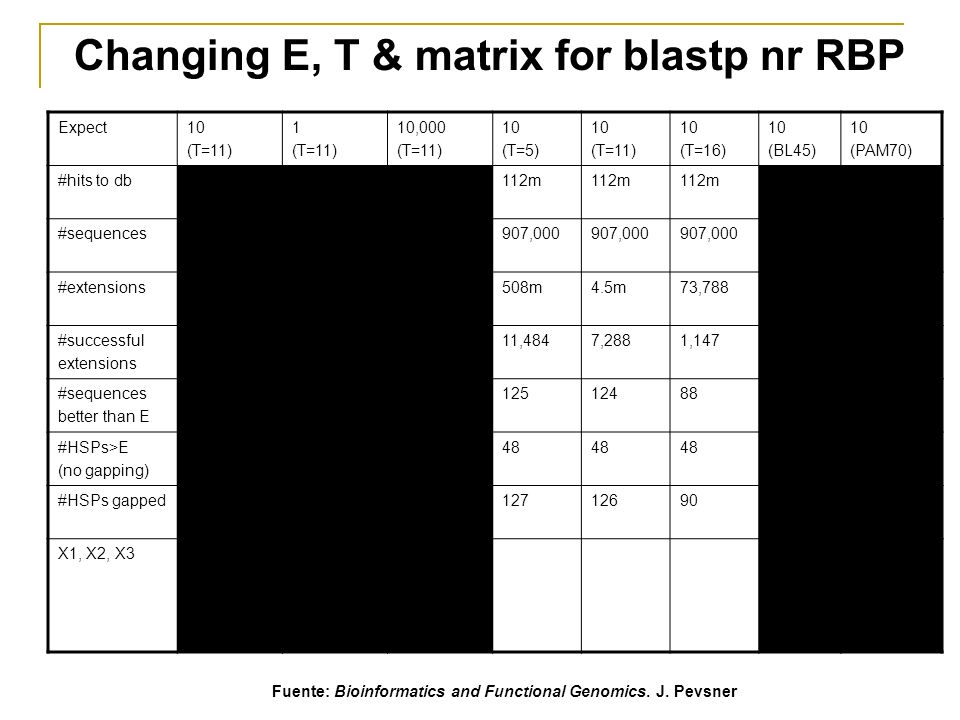 Changing E, T & matrix for blastp nr RBP

| Expect | 10 (T=11) | 1 (T=11) | 10,000 (T=11) | 10 (T=5) | 10 (T=11) | 10 (T=16) | 10 (BL45) | 10 (PAM70) |
|---|---|---|---|---|---|---|---|---|
| #hits to db | | | | 112m | 112m | 112m | | |
| #sequences | | | | 907,000 | 907,000 | 907,000 | | |
| #extensions | | | | 508m | 4.5m | 73,788 | | |
| #successful extensions | | | | 11,484 | 7,288 | 1,147 | | |
| #sequences better than E | | | | 125 | 124 | 88 | | |
| #HSPs>E (no gapping) | | | | 48 | 48 | 48 | | |
| #HSPs gapped | | | | 127 | 126 | 90 | | |
| X1, X2, X3 | | | | | | | | |

Fuente: Bioinformatics and Functional Genomics. J. Pevsner